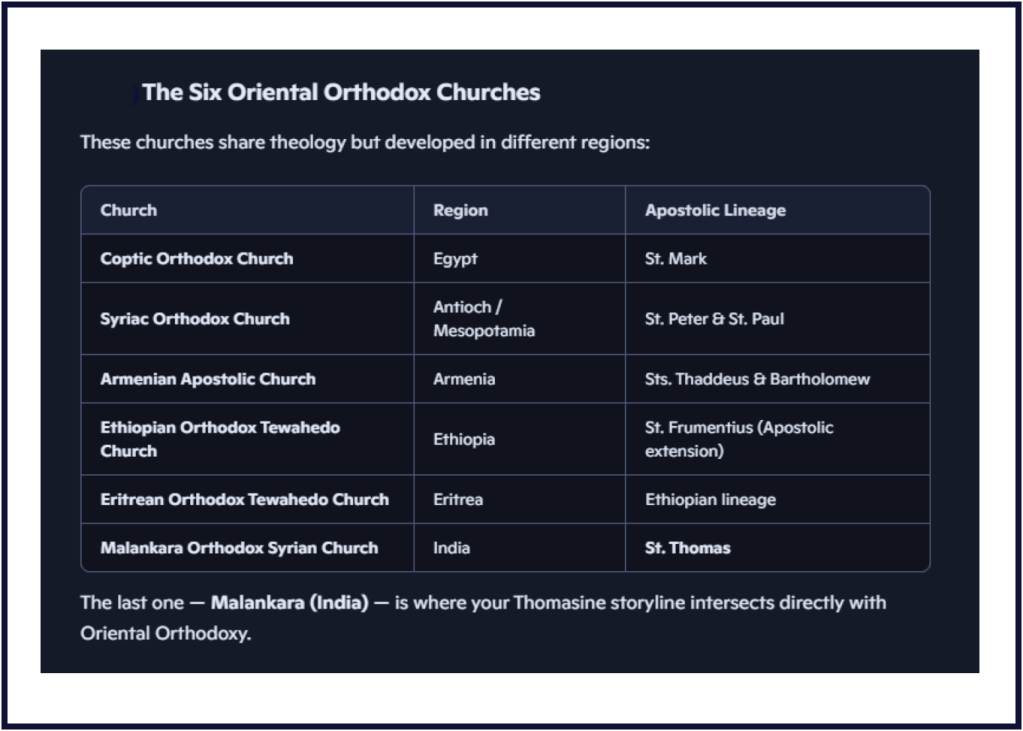 The Six Oriental Orthodox Churches

These churches share theology but developed in different regions:

| Church | Region | Apostolic Lineage |
|---|---|---|
| Coptic Orthodox Church | Egypt | St. Mark |
| Syriac Orthodox Church | Antioch / Mesopotamia | St. Peter & St. Paul |
| Armenian Apostolic Church | Armenia | Sts. Thaddeus & Bartholomew |
| Ethiopian Orthodox Tewahedo Church | Ethiopia | St. Frumentius (Apostolic extension) |
| Eritrean Orthodox Tewahedo Church | Eritrea | Ethiopian lineage |
| Malankara Orthodox Syrian Church | India | St. Thomas |

The last one — Malankara (India) — is where your Thomasine storyline intersects directly with Oriental Orthodoxy.